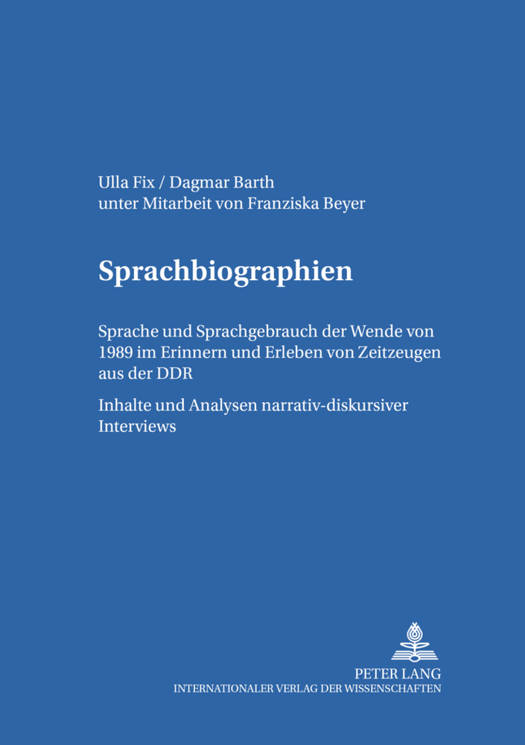 Ulla Fix / Dagmar Barth
unter Mitarbeit von Franziska Beyer

Sprachbiographien

Sprache und Sprachgebrauch der Wende von 1989 im Erinnern und Erleben von Zeitzeugen aus der DDR

Inhalte und Analysen narrativ-diskursiver Interviews

PETER LANG
INTERNATIONALER VERLAG DER WISSENSCHAFTEN